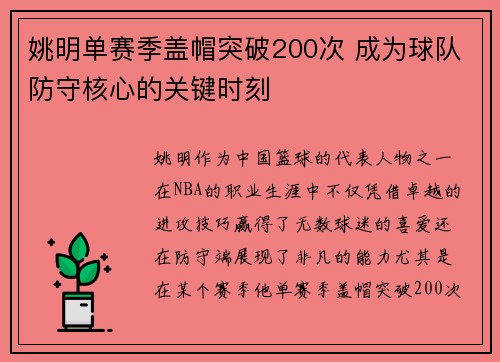 姚明单赛季盖帽突破200次 成为球队防守核心的关键时刻

姚明作为中国篮球的代表人物之一在NBA的职业生涯中不仅凭借卓越的进攻技巧赢得了无数球迷的喜爱还在防守端展现了非凡的能力尤其是在某个赛季他单赛季盖帽突破200次